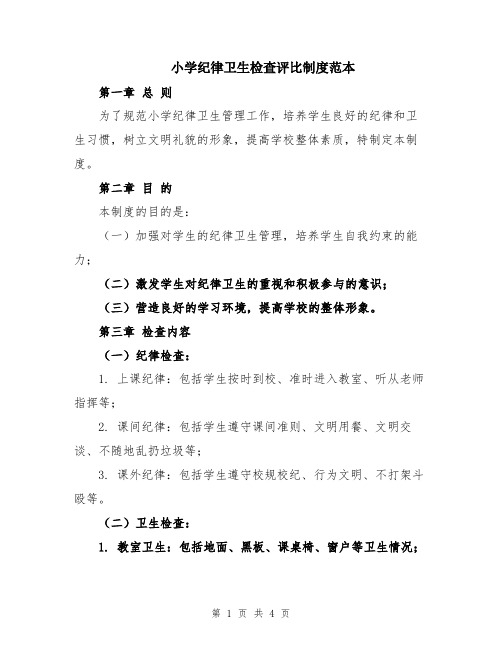 小学纪律卫生检查评比制度范本

第一章 总 则

为了规范小学纪律卫生管理工作，培养学生良好的纪律和卫生习惯，树立文明礼貌的形象，提高学校整体素质，特制定本制度。

第二章 目 的

本制度的目的是：

（一）加强对学生的纪律卫生管理，培养学生自我约束的能力；

（二）激发学生对纪律卫生的重视和积极参与的意识；

（三）营造良好的学习环境，提高学校的整体形象。

第三章 检查内容

（一）纪律检查：

1. 上课纪律：包括学生按时到校、准时进入教室、听从老师指挥等；

2. 课间纪律：包括学生遵守课间准则、文明用餐、文明交谈、不随地乱扔垃圾等；

3. 课外纪律：包括学生遵守校规校纪、行为文明、不打架斗殴等。

（二）卫生检查：

1. 教室卫生：包括地面、黑板、课桌椅、窗户等卫生情况；

第 1 页 共 4 页